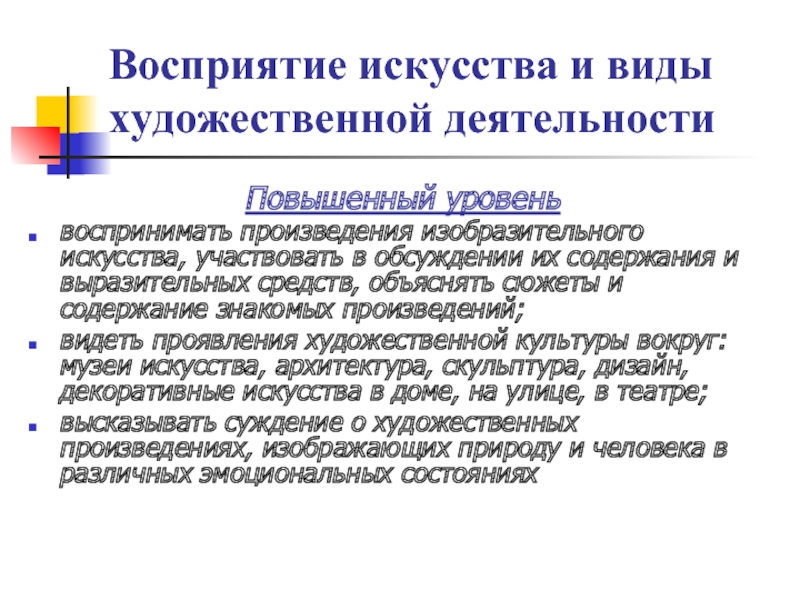 Восприятие искусства и виды художественной деятельности

Повышенный уровень

- воспринимать произведения изобразительного искусства, участвовать в обсуждении их содержания и выразительных средств, объяснять сюжеты и содержание знакомых произведений;
- видеть проявления художественной культуры вокруг: музеи искусства, архитектура, скульптура, дизайн, декоративные искусства в доме, на улице, в театре;
- высказывать суждение о художественных произведениях, изображающих природу и человека в различных эмоциональных состояниях